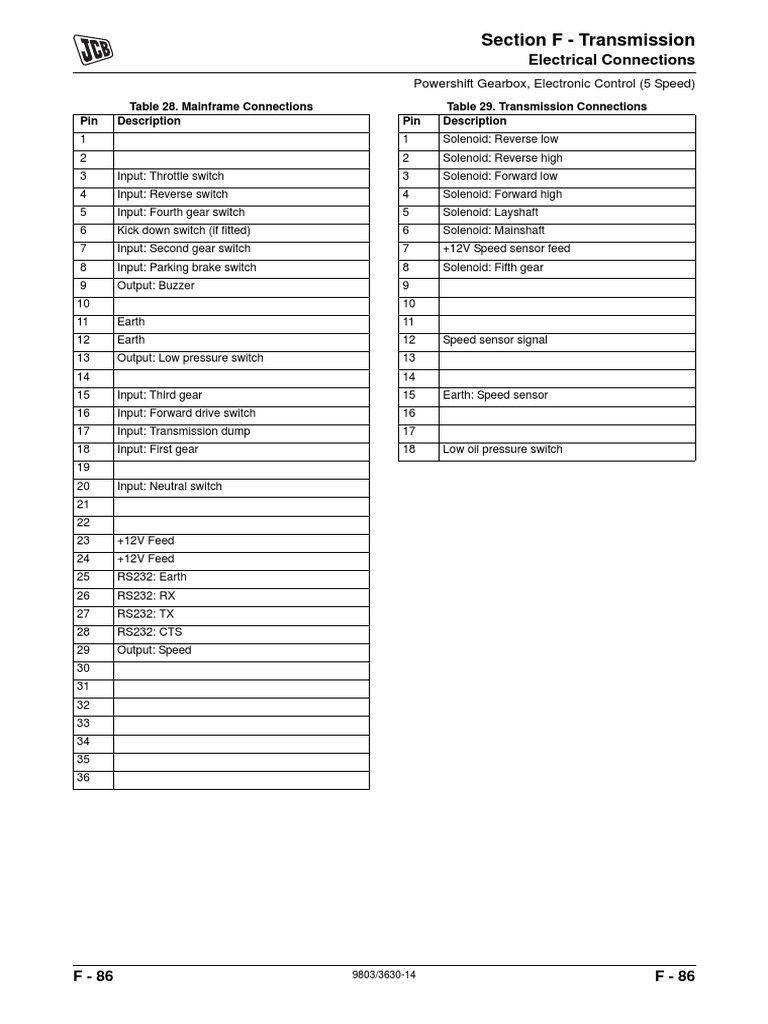 JCB

Section F - Transmission
Electrical Connections

Powershift Gearbox, Electronic Control (5 Speed)

Table 28. Mainframe Connections

| Pin | Description |
|---|---|
| 1 | |
| 2 | |
| 3 | Input: Throttle switch |
| 4 | Input: Reverse switch |
| 5 | Input: Fourth gear switch |
| 6 | Kick down switch (if fitted) |
| 7 | Input: Second gear switch |
| 8 | Input: Parking brake switch |
| 9 | Output: Buzzer |
| 10 | |
| 11 | Earth |
| 12 | Earth |
| 13 | Output: Low pressure switch |
| 14 | |
| 15 | Input: Third gear |
| 16 | Input: Forward drive switch |
| 17 | Input: Transmission dump |
| 18 | Input: First gear |
| 19 | |
| 20 | Input: Neutral switch |
| 21 | |
| 22 | |
| 23 | +12V Feed |
| 24 | +12V Feed |
| 25 | RS232: Earth |
| 26 | RS232: RX |
| 27 | RS232: TX |
| 28 | RS232: CTS |
| 29 | Output: Speed |
| 30 | |
| 31 | |
| 32 | |
| 33 | |
| 34 | |
| 35 | |
| 36 | |

Table 29. Transmission Connections

| Pin | Description |
|---|---|
| 1 | Solenoid: Reverse low |
| 2 | Solenoid: Reverse high |
| 3 | Solenoid: Forward low |
| 4 | Solenoid: Forward high |
| 5 | Solenoid: Layshaft |
| 6 | Solenoid: Mainshaft |
| 7 | +12V Speed sensor feed |
| 8 | Solenoid: Fifth gear |
| 9 | |
| 10 | |
| 11 | |
| 12 | Speed sensor signal |
| 13 | |
| 14 | |
| 15 | Earth: Speed sensor |
| 16 | |
| 17 | |
| 18 | Low oil pressure switch |

F - 86
9803/3630-14
F - 86